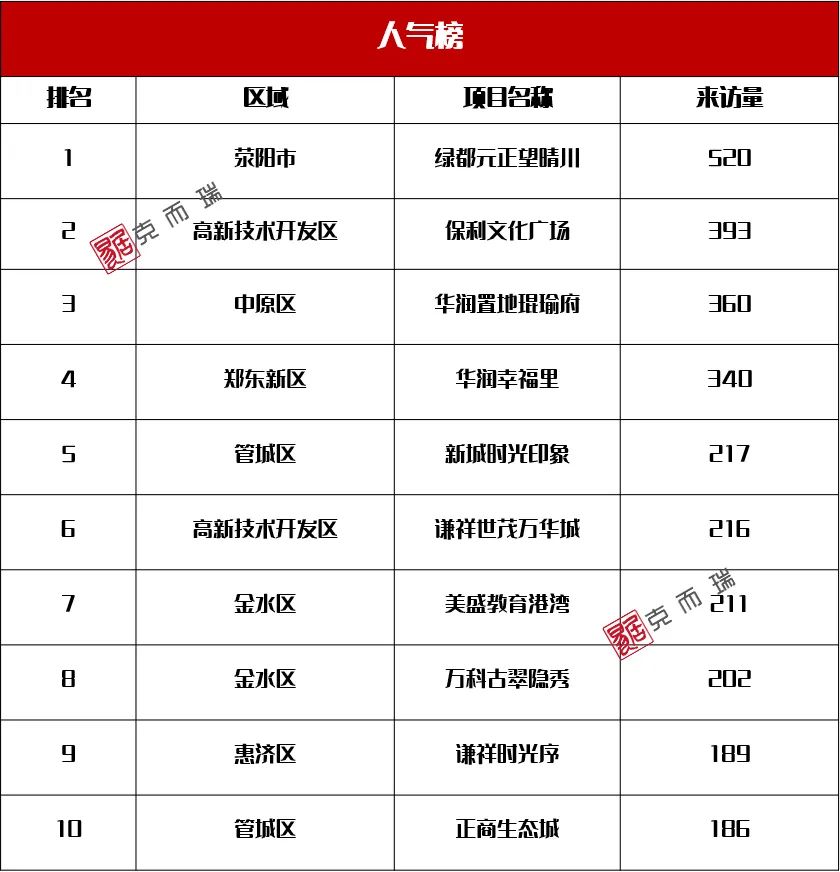 人气榜

| 排名 | 区域 | 项目名称 | 来访量 |
|---|---|---|---|
| 1 | 荥阳市 | 绿都元正望晴川 | 520 |
| 2 | 高新技术开发区 | 保利文化广场 | 393 |
| 3 | 中原区 | 华润置地琨瑜府 | 360 |
| 4 | 郑东新区 | 华润幸福里 | 340 |
| 5 | 管城区 | 新城时光印象 | 217 |
| 6 | 高新技术开发区 | 谦祥世茂万华城 | 216 |
| 7 | 金水区 | 美盛教育港湾 | 211 |
| 8 | 金水区 | 万科古翠隐秀 | 202 |
| 9 | 惠济区 | 谦祥时光序 | 189 |
| 10 | 管城区 | 正商生态城 | 186 |

克而瑞
克而瑞